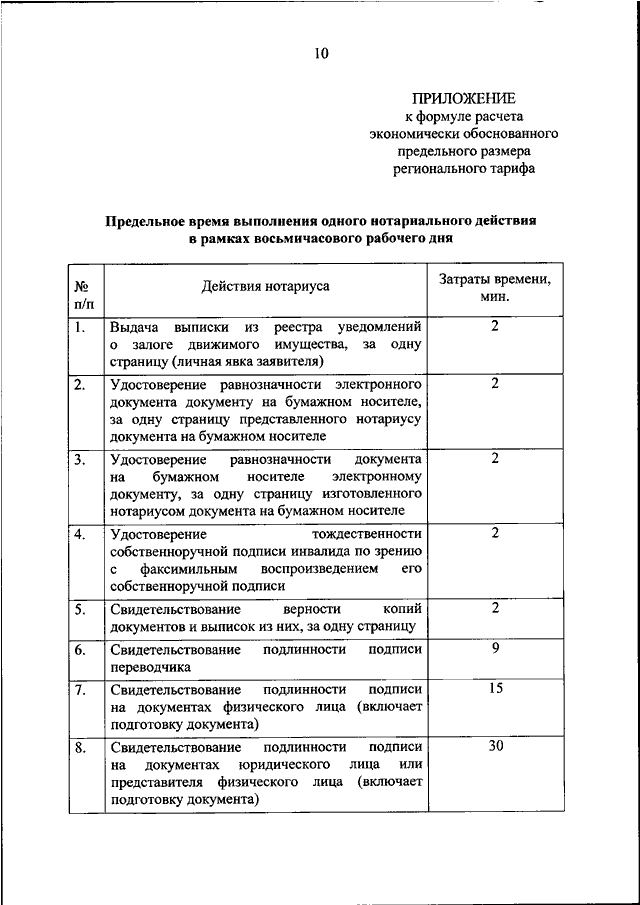 10

ПРИЛОЖЕНИЕ
к формуле расчета
экономически обоснованного
предельного размера
регионального тарифа

Предельное время выполнения одного нотариального действия
в рамках восьмичасового рабочего дня

| № п/п | Действия нотариуса | Затраты времени, мин. |
|---|---|---|
| 1. | Выдача выписки из реестра уведомлений о залоге движимого имущества, за одну страницу (личная явка заявителя) | 2 |
| 2. | Удостоверение равнозначности электронного документа документу на бумажном носителе, за одну страницу представленного нотариусу документа на бумажном носителе | 2 |
| 3. | Удостоверение равнозначности документа на бумажном носителе электронному документу, за одну страницу изготовленного нотариусом документа на бумажном носителе | 2 |
| 4. | Удостоверение тождественности собственноручной подписи инвалида по зрению с факсимильным воспроизведением его собственноручной подписи | 2 |
| 5. | Свидетельствование верности копий документов и выписок из них, за одну страницу | 2 |
| 6. | Свидетельствование подлинности подписи переводчика | 9 |
| 7. | Свидетельствование подлинности подписи на документах физического лица (включает подготовку документа) | 15 |
| 8. | Свидетельствование подлинности подписи на документах юридического лица или представителя физического лица (включает подготовку документа) | 30 |